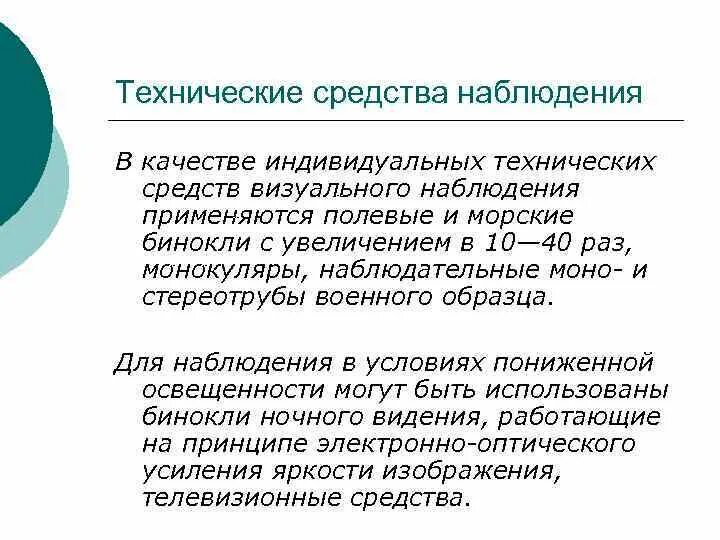 Технические средства наблюдения

В качестве индивидуальных технических средств визуального наблюдения применяются полевые и морские бинокли с увеличением в 10—40 раз, монокуляры, наблюдательные моно- и стереотрубы военного образца.

Для наблюдения в условиях пониженной освещенности могут быть использованы бинокли ночного видения, работающие на принципе электронно-оптического усиления яркости изображения, телевизионные средства.